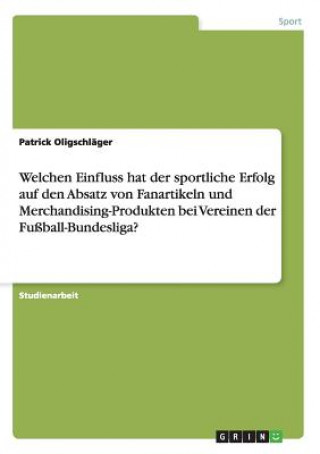 Sport

Patrick Oligschläger

Welchen Einfluss hat der sportliche Erfolg auf den Absatz von Fanartikeln und Merchandising-Produkten bei Vereinen der Fußball-Bundesliga?

Studienarbeit

GRIN